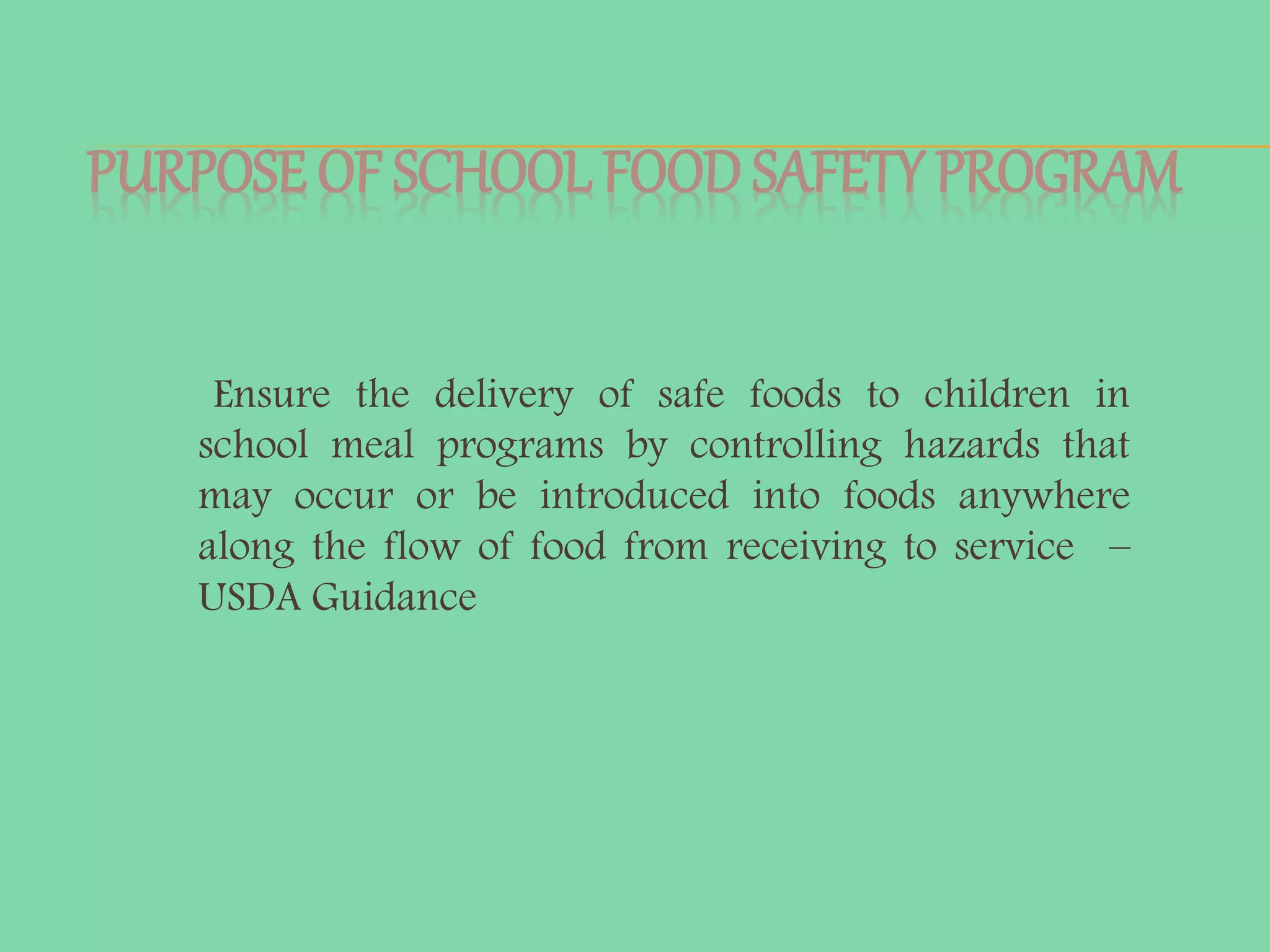 PURPOSE OF SCHOOL FOOD SAFETY PROGRAM

Ensure the delivery of safe foods to children in school meal programs by controlling hazards that may occur or be introduced into foods anywhere along the flow of food from receiving to service – USDA Guidance